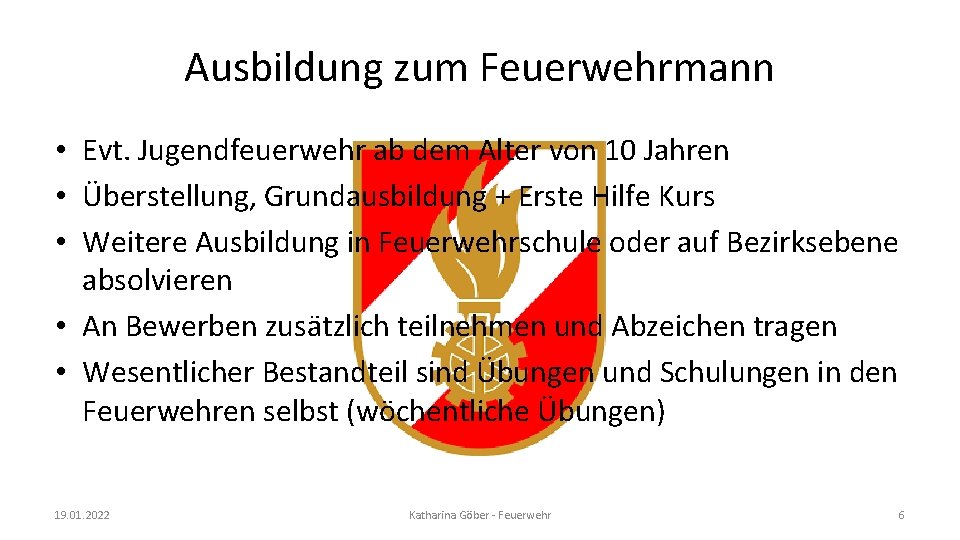 Ausbildung zum Feuerwehrmann

• Evt. Jugendfeuerwehr ab dem Alter von 10 Jahren
• Überstellung, Grundausbildung + Erste Hilfe Kurs
• Weitere Ausbildung in Feuerwehrschule oder auf Bezirksebene absolvieren
• An Bewerben zusätzlich teilnehmen und Abzeichen tragen
• Wesentlicher Bestandteil sind Übungen und Schulungen in den Feuerwehren selbst (wöchentliche Übungen)

19.01.2022

Katharina Göber - Feuerwehr

6